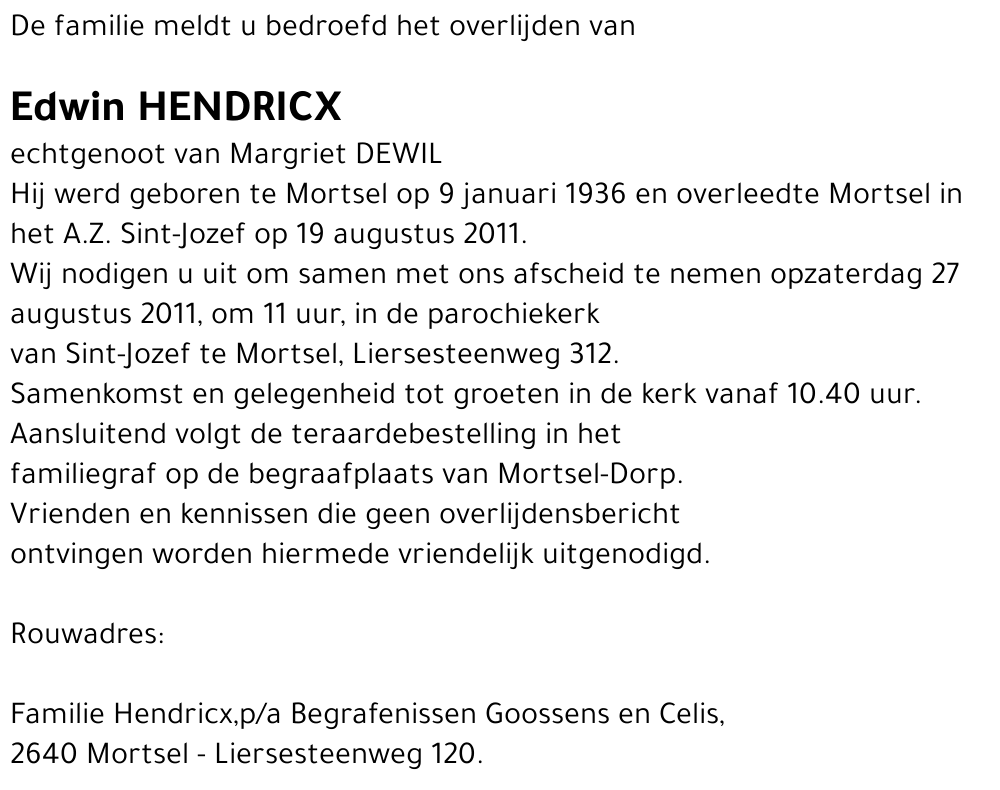 De familie meldt u bedroefd het overlijden van

Edwin HENDRICX

echtgenoot van Margriet DEWIL
Hij werd geboren te Mortsel op 9 januari 1936 en overleedte Mortsel in het A.Z. Sint-Jozef op 19 augustus 2011.
Wij nodigen u uit om samen met ons afscheid te nemen opzaterdag 27 augustus 2011, om 11 uur, in de parochiekerk van Sint-Jozef te Mortsel, Liersesteenweg 312.
Samenkomst en gelegenheid tot groeten in de kerk vanaf 10.40 uur.
Aansluitend volgt de teraardebestelling in het familiegraf op de begraafplaats van Mortsel-Dorp.
Vrienden en kennissen die geen overlijdensbericht ontvingen worden hiermede vriendelijk uitgenodigd.

Rouwadres:

Familie Hendricx,p/a Begrafenissen Goossens en Celis,
2640 Mortsel - Liersesteenweg 120.